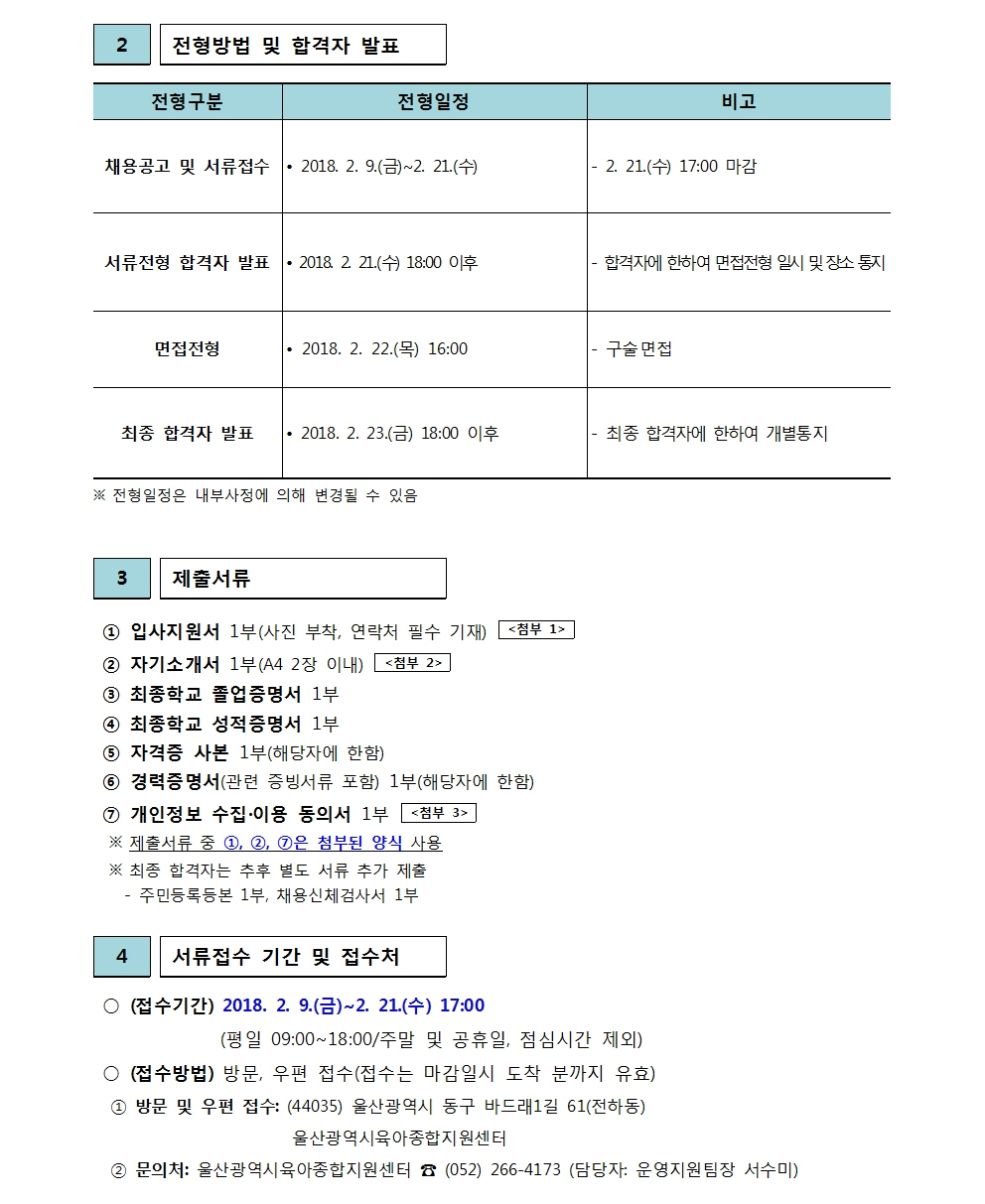 2 전형방법 및 합격자 발표

| 전형구분 | 전형일정 | 비고 |
|---|---|---|
| 채용공고 및 서류접수 | • 2018. 2. 9.(금)~2. 21.(수) | - 2. 21.(수) 17:00 마감 |
| 서류전형 합격자 발표 | • 2018. 2. 21.(수) 18:00 이후 | - 합격자에 한하여 면접전형 일시 및 장소 통지 |
| 면접전형 | • 2018. 2. 22.(목) 16:00 | - 구술면접 |
| 최종 합격자 발표 | • 2018. 2. 23.(금) 18:00 이후 | - 최종 합격자에 한하여 개별통지 |

※ 전형일정은 내부사정에 의해 변경될 수 있음

3 제출서류

① 입사지원서 1부(사진 부착, 연락처 필수 기재) <첨부 1>
② 자기소개서 1부(A4 2장 이내) <첨부 2>
③ 최종학교 졸업증명서 1부
④ 최종학교 성적증명서 1부
⑤ 자격증 사본 1부(해당자에 한함)
⑥ 경력증명서(관련 증빙서류 포함) 1부(해당자에 한함)
⑦ 개인정보 수집·이용 동의서 1부 <첨부 3>
※ 제출서류 중 ①, ②, ⑦은 첨부된 양식 사용
※ 최종 합격자는 추후 별도 서류 추가 제출
- 주민등록등본 1부, 채용신체검사서 1부

4 서류접수 기간 및 접수처

○ (접수기간) 2018. 2. 9.(금)~2. 21.(수) 17:00
(평일 09:00~18:00/주말 및 공휴일, 점심시간 제외)
○ (접수방법) 방문, 우편 접수(접수는 마감일시 도착 분까지 유효)
① 방문 및 우편 접수: (44035) 울산광역시 동구 바드래1길 61(전하동) 울산광역시육아종합지원센터
② 문의처: 울산광역시육아종합지원센터 ☎ (052) 266-4173 (담당자: 운영지원팀장 서수미)